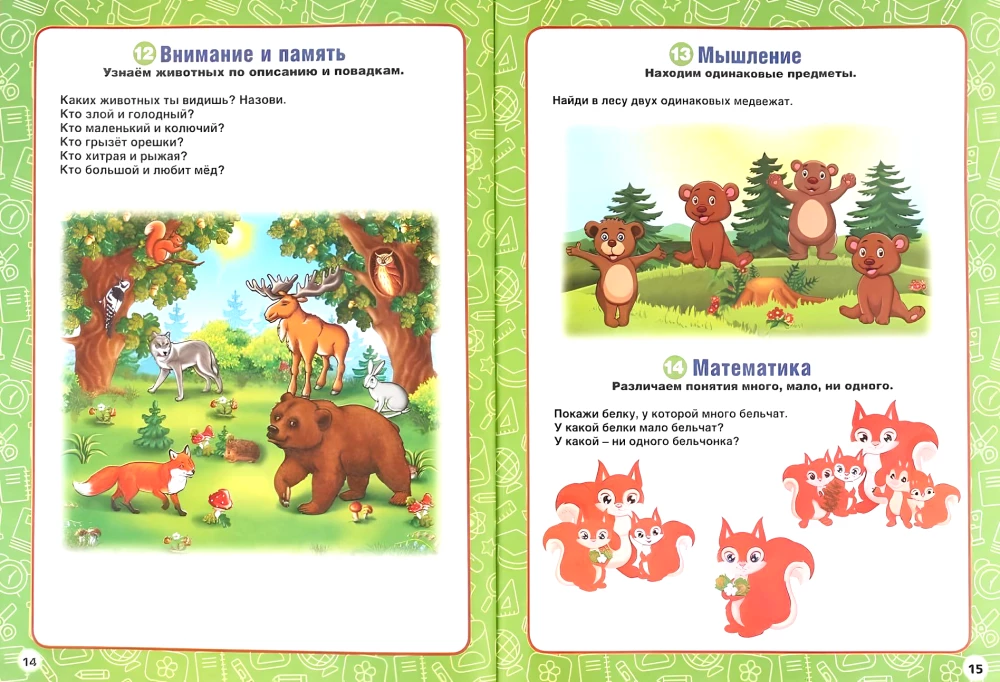 12 Внимание и память
Узнаём животных по описанию и повадкам.

Каких животных ты видишь? Назови.
Кто злой и голодный?
Кто маленький и колючий?
Кто грызёт орешки?
Кто хитрая и рыжая?
Кто большой и любит мёд?

14

13 Мышление
Находим одинаковые предметы.

Найди в лесу двух одинаковых медвежат.

14 Математика
Различаем понятия много, мало, ни одного.

Покажи белку, у которой много бельчат.
У какой белки мало бельчат?
У какой – ни одного бельчонка?

15